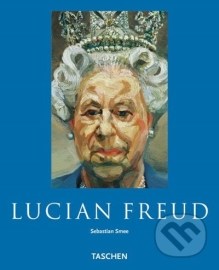 LUCIAN FREUD

Sebastian Smee

TASCHEN